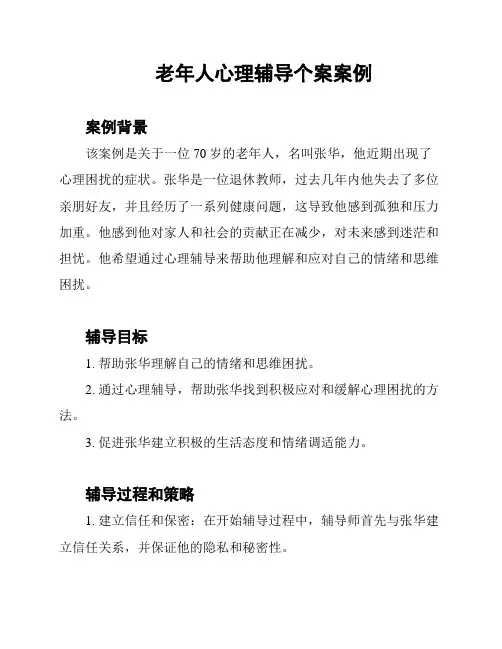 老年人心理辅导个案案例

案例背景

该案例是关于一位 70 岁的老年人，名叫张华，他近期出现了心理困扰的症状。张华是一位退休教师，过去几年内他失去了多位亲朋好友，并且经历了一系列健康问题，这导致他感到孤独和压力加重。他感到他对家人和社会的贡献正在减少，对未来感到迷茫和担忧。他希望通过心理辅导来帮助他理解和应对自己的情绪和思维困扰。

辅导目标

1. 帮助张华理解自己的情绪和思维困扰。

2. 通过心理辅导，帮助张华找到积极应对和缓解心理困扰的方法。

3. 促进张华建立积极的生活态度和情绪调适能力。

辅导过程和策略

1. 建立信任和保密：在开始辅导过程中，辅导师首先与张华建立信任关系，并保证他的隐私和秘密性。